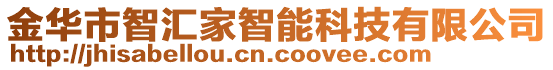 金华市智汇家智能科技有限公司
http://jhisabellou.cn.coovee.com